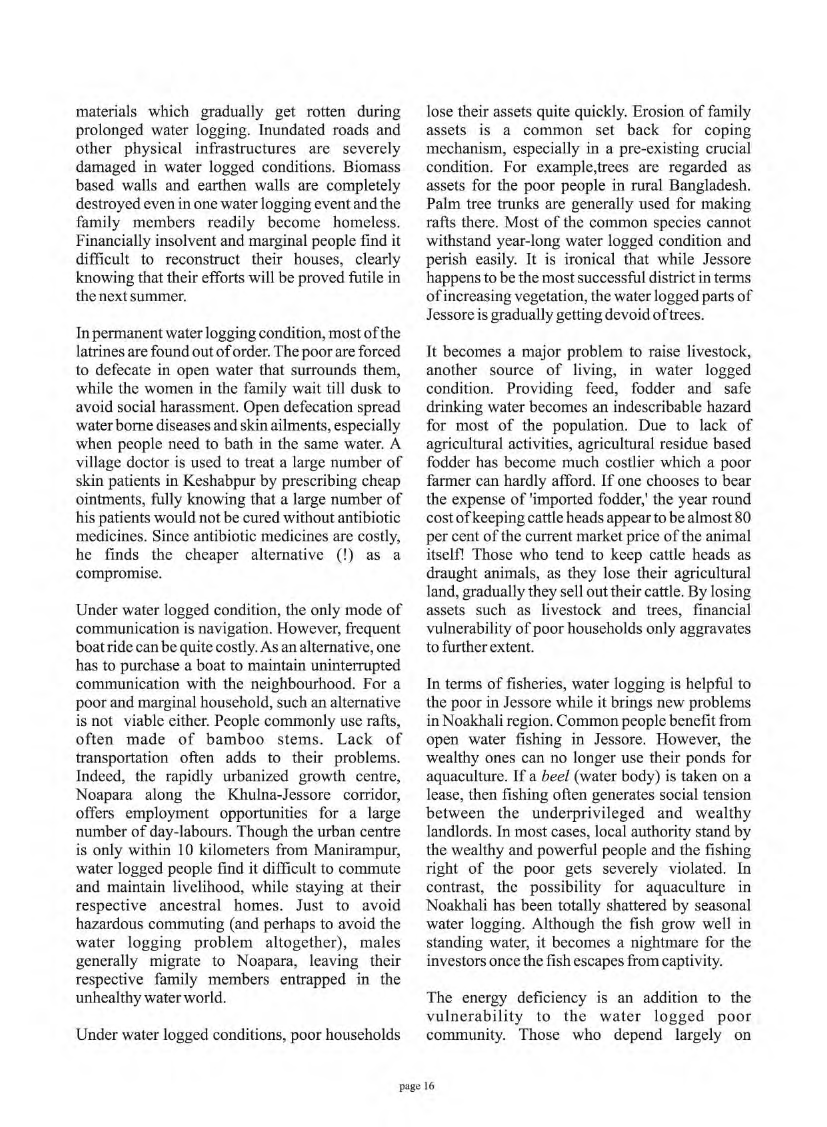 materials which gradually get rotten during prolonged water logging. Inundated roads and other physical infrastructures are severely damaged in water logged conditions. Biomass based walls and earthen walls are completely destroyed even in one water logging event and the family members readily become homeless. Financially insolvent and marginal people find it difficult to reconstruct their houses, clearly knowing that their efforts will be proved futile in the next summer.

In permanent water logging condition, most of the latrines are found out of order. The poor are forced to defecate in open water that surrounds them, while the women in the family wait till dusk to avoid social harassment. Open defecation spread water borne diseases and skin ailments, especially when people need to bath in the same water. A village doctor is used to treat a large number of skin patients in Keshabpur by prescribing cheap ointments, fully knowing that a large number of his patients would not be cured without antibiotic medicines. Since antibiotic medicines are costly, he finds the cheaper alternative (!) as a compromise.

Under water logged condition, the only mode of communication is navigation. However, frequent boat ride can be quite costly. As an alternative, one has to purchase a boat to maintain uninterrupted communication with the neighbourhood. For a poor and marginal household, such an alternative is not viable either. People commonly use rafts, often made of bamboo stems. Lack of transportation often adds to their problems. Indeed, the rapidly urbanized growth centre, Noapara along the Khulna-Jessore corridor, offers employment opportunities for a large number of day-labours. Though the urban centre is only within 10 kilometers from Manirampur, water logged people find it difficult to commute and maintain livelihood, while staying at their respective ancestral homes. Just to avoid hazardous commuting (and perhaps to avoid the water logging problem altogether), males generally migrate to Noapara, leaving their respective family members entrapped in the unhealthy water world.

Under water logged conditions, poor households lose their assets quite quickly. Erosion of family assets is a common set back for coping mechanism, especially in a pre-existing crucial condition. For example,trees are regarded as assets for the poor people in rural Bangladesh. Palm tree trunks are generally used for making rafts there. Most of the common species cannot withstand year-long water logged condition and perish easily. It is ironical that while Jessore happens to be the most successful district in terms of increasing vegetation, the water logged parts of Jessore is gradually getting devoid of trees.

It becomes a major problem to raise livestock, another source of living, in water logged condition. Providing feed, fodder and safe drinking water becomes an indescribable hazard for most of the population. Due to lack of agricultural activities, agricultural residue based fodder has become much costlier which a poor farmer can hardly afford. If one chooses to bear the expense of 'imported fodder,' the year round cost of keeping cattle heads appear to be almost 80 per cent of the current market price of the animal itself! Those who tend to keep cattle heads as draught animals, as they lose their agricultural land, gradually they sell out their cattle. By losing assets such as livestock and trees, financial vulnerability of poor households only aggravates to further extent.

In terms of fisheries, water logging is helpful to the poor in Jessore while it brings new problems in Noakhali region. Common people benefit from open water fishing in Jessore. However, the wealthy ones can no longer use their ponds for aquaculture. If a beel (water body) is taken on a lease, then fishing often generates social tension between the underprivileged and wealthy landlords. In most cases, local authority stand by the wealthy and powerful people and the fishing right of the poor gets severely violated. In contrast, the possibility for aquaculture in Noakhali has been totally shattered by seasonal water logging. Although the fish grow well in standing water, it becomes a nightmare for the investors once the fish escapes from captivity.

The energy deficiency is an addition to the vulnerability to the water logged poor community. Those who depend largely on

page 16